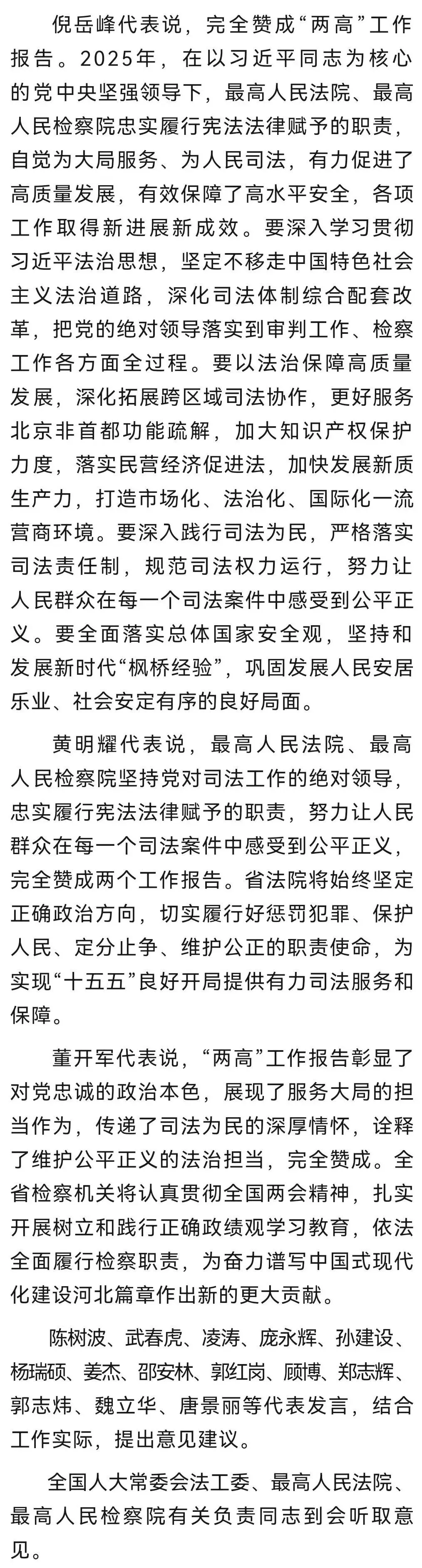 倪岳峰代表说，完全赞成“两高”工作报告。2025年，在以习近平同志为核心的党中央坚强领导下，最高人民法院、最高人民检察院忠实履行宪法法律赋予的职责，自觉为大局服务、为人民司法，有力促进了高质量发展，有效保障了高水平安全，各项工作取得新进展新成效。要深入学习贯彻习近平法治思想，坚定不移走中国特色社会主义法治道路，深化司法体制综合配套改革，把党的绝对领导落实到审判工作、检察工作各方面全过程。要以法治保障高质量发展，深化拓展跨区域司法协作，更好服务北京非首都功能疏解，加大知识产权保护力度，落实民营经济促进法，加快发展新质生产力，打造市场化、法治化、国际化一流营商环境。要深入践行司法为民，严格落实司法责任制，规范司法权力运行，努力让人民群众在每一个司法案件中感受到公平正义。要全面落实总体国家安全观，坚持和发展新时代“枫桥经验”，巩固发展人民安居乐业、社会安定有序的良好局面。

黄明耀代表说，最高人民法院、最高人民检察院坚持党对司法工作的绝对领导，忠实履行宪法法律赋予的职责，努力让人民群众在每一个司法案件中感受到公平正义，完全赞成两个工作报告。省法院将始终坚定正确政治方向，切实履行好惩罚犯罪、保护人民、定分止争、维护公正的职责使命，为实现“十五五”良好开局提供有力司法服务和保障。

董开军代表说，“两高”工作报告彰显了对党忠诚的政治本色，展现了服务大局的担当作为，传递了司法为民的深厚情怀，诠释了维护公平正义的法治担当，完全赞成。全省检察机关将认真贯彻全国两会精神，扎实开展树立和践行正确政绩观学习教育，依法全面履行检察职责，为奋力谱写中国式现代化建设河北篇章作出新的更大贡献。

陈树波、武春虎、凌涛、庞永辉、孙建设、杨瑞硕、姜杰、邵安林、郭红岗、顾博、郑志辉、郭志炜、魏立华、唐景丽等代表发言，结合工作实际，提出意见建议。

全国人大常委会法工委、最高人民法院、最高人民检察院有关负责同志到会听取意见。